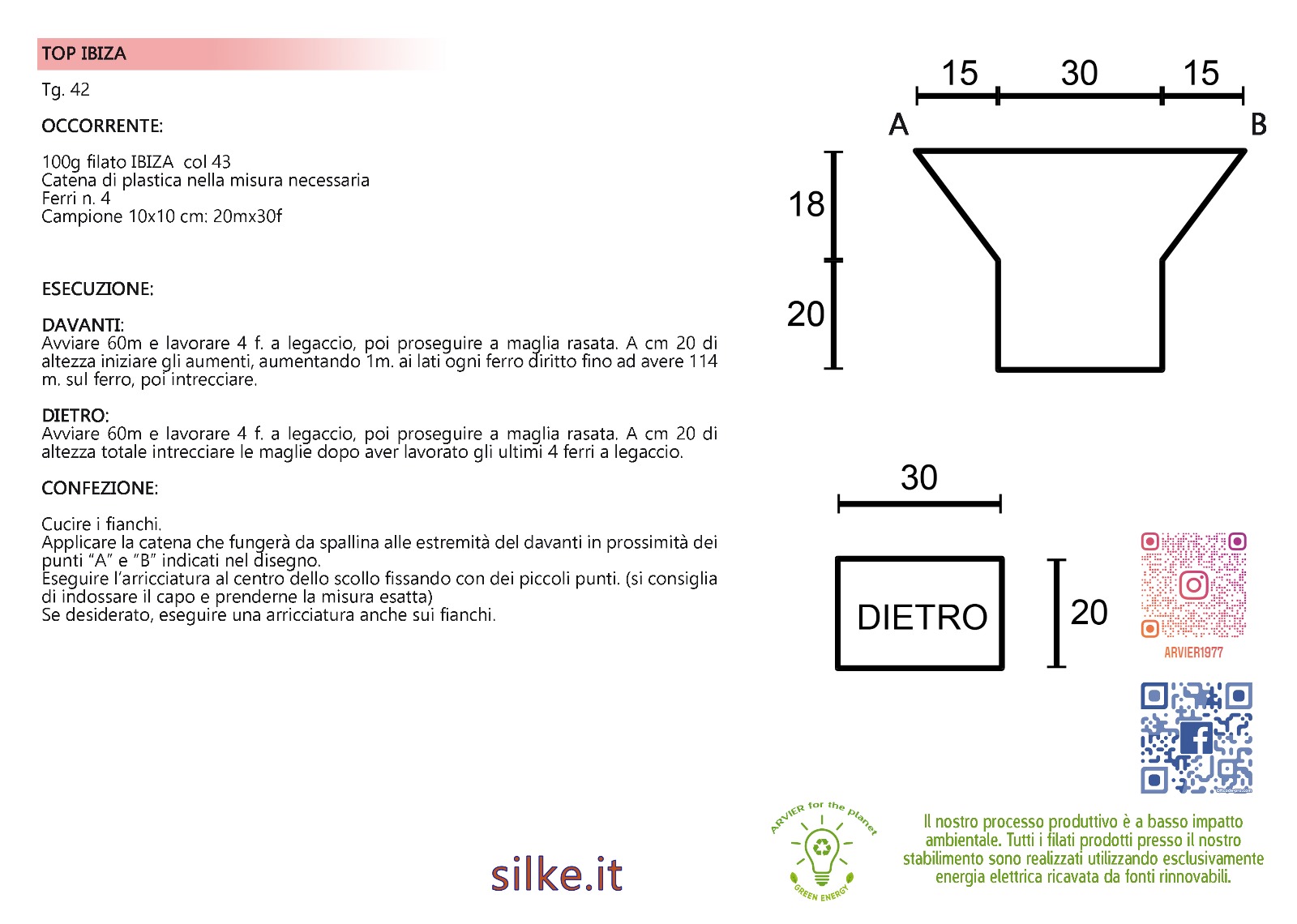 TOP IBIZA

Tg. 42

OCCORRENTE:

100g filato IBIZA col 43
Catena di plastica nella misura necessaria
Ferri n. 4
Campione 10x10 cm: 20mx30f

ESECUZIONE:

DAVANTI:
Avviare 60m e lavorare 4 f. a legaccio, poi proseguire a maglia rasata. A cm 20 di altezza iniziare gli aumenti, aumentando 1m. ai lati ogni ferro diritto fino ad avere 114 m. sul ferro, poi intrecciare.

DIETRO:
Avviare 60m e lavorare 4 f. a legaccio, poi proseguire a maglia rasata. A cm 20 di altezza totale intrecciare le maglie dopo aver lavorato gli ultimi 4 ferri a legaccio.

CONFEZIONE:

Cucire i fianchi.
Applicare la catena che fungerà da spallina alle estremità del davanti in prossimità dei punti “A” e “B” indicati nel disegno.
Eseguire l’arricciatura al centro dello scollo fissando con dei piccoli punti. (si consiglia di indossare il capo e prenderne la misura esatta)
Se desiderato, eseguire una arricciatura anche sui fianchi.

15 30 15
A B
18
20

30
DIETRO
20

ARVIER1977

silke.it

ARVIER for the planet
GREEN ENERGY

Il nostro processo produttivo è a basso impatto ambientale. Tutti i filati prodotti presso il nostro stabilimento sono realizzati utilizzando esclusivamente energia elettrica ricavata da fonti rinnovabili.